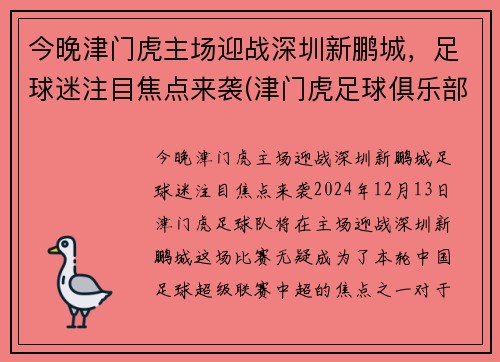 今晚津门虎主场迎战深圳新鹏城，足球迷注目焦点来袭(津门虎足球俱乐部

今晚津门虎主场迎战深圳新鹏城足球迷注目焦点来袭2024年12月13日津门虎足球队将在主场迎战深圳新鹏城这场比赛无疑成为了本轮中国足球超级联赛中超的焦点之一对于